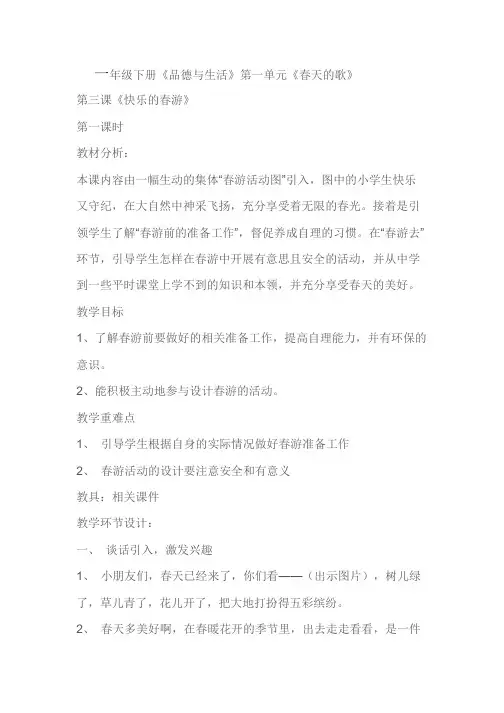 一年级下册《品德与生活》第一单元《春天的歌》

第三课《快乐的春游》

第一课时

教材分析：

本课内容由一幅生动的集体“春游活动图”引入，图中的小学生快乐又守纪，在大自然中神采飞扬，充分享受着无限的春光。接着是引领学生了解“春游前的准备工作”，督促养成自理的习惯。在“春游去”环节，引导学生怎样在春游中开展有意思且安全的活动，并从中学到一些平时课堂上学不到的知识和本领，并充分享受春天的美好。

教学目标

1、了解春游前要做好的相关准备工作，提高自理能力，并有环保的意识。

2、能积极主动地参与设计春游的活动。

教学重难点

1、 引导学生根据自身的实际情况做好春游准备工作

2、 春游活动的设计要注意安全和有意义

教具：相关课件

教学环节设计：

一、 谈话引入，激发兴趣

1、 小朋友们，春天已经来了，你们看——（出示图片），树儿绿了，草儿青了，花儿开了，把大地打扮得五彩缤纷。

2、 春天多美好啊，在春暖花开的季节里，出去走走看看，是一件